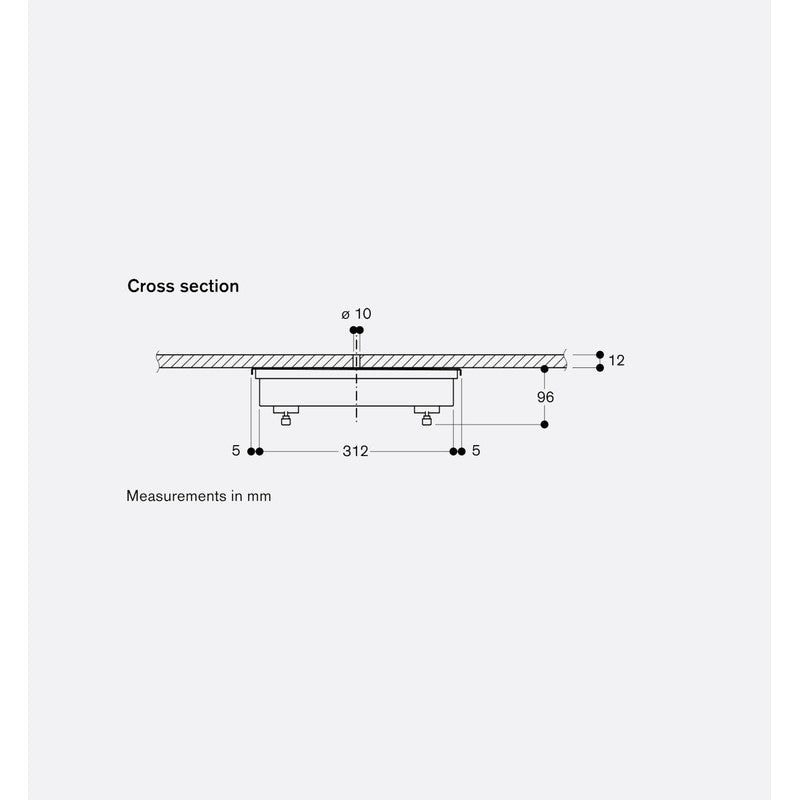 Cross section

ø 10

12

96

5

312

5

Measurements in mm